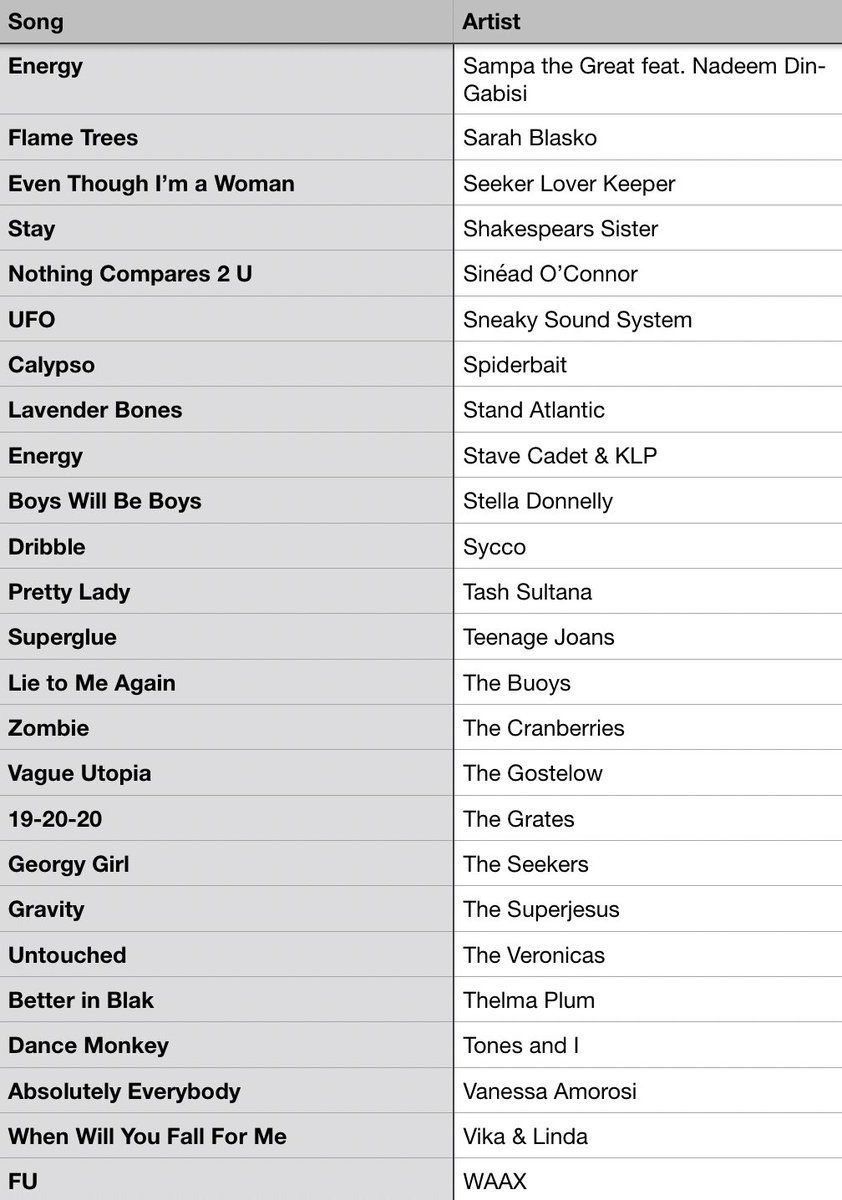 | Song | Artist |
|---|---|
| Energy | Sampa the Great feat. Nadeem Din-Gabisi |
| Flame Trees | Sarah Blasko |
| Even Though I'm a Woman | Seeker Lover Keeper |
| Stay | Shakespears Sister |
| Nothing Compares 2 U | Sinéad O'Connor |
| UFO | Sneaky Sound System |
| Calypso | Spiderbait |
| Lavender Bones | Stand Atlantic |
| Energy | Stave Cadet & KLP |
| Boys Will Be Boys | Stella Donnelly |
| Dribble | Sycco |
| Pretty Lady | Tash Sultana |
| Superglue | Teenage Joans |
| Lie to Me Again | The Buoys |
| Zombie | The Cranberries |
| Vague Utopia | The Gostelow |
| 19-20-20 | The Grates |
| Georgy Girl | The Seekers |
| Gravity | The Superjesus |
| Untouched | The Veronicas |
| Better in Blak | Thelma Plum |
| Dance Monkey | Tones and I |
| Absolutely Everybody | Vanessa Amorosi |
| When Will You Fall For Me | Vika & Linda |
| FU | WAAX |